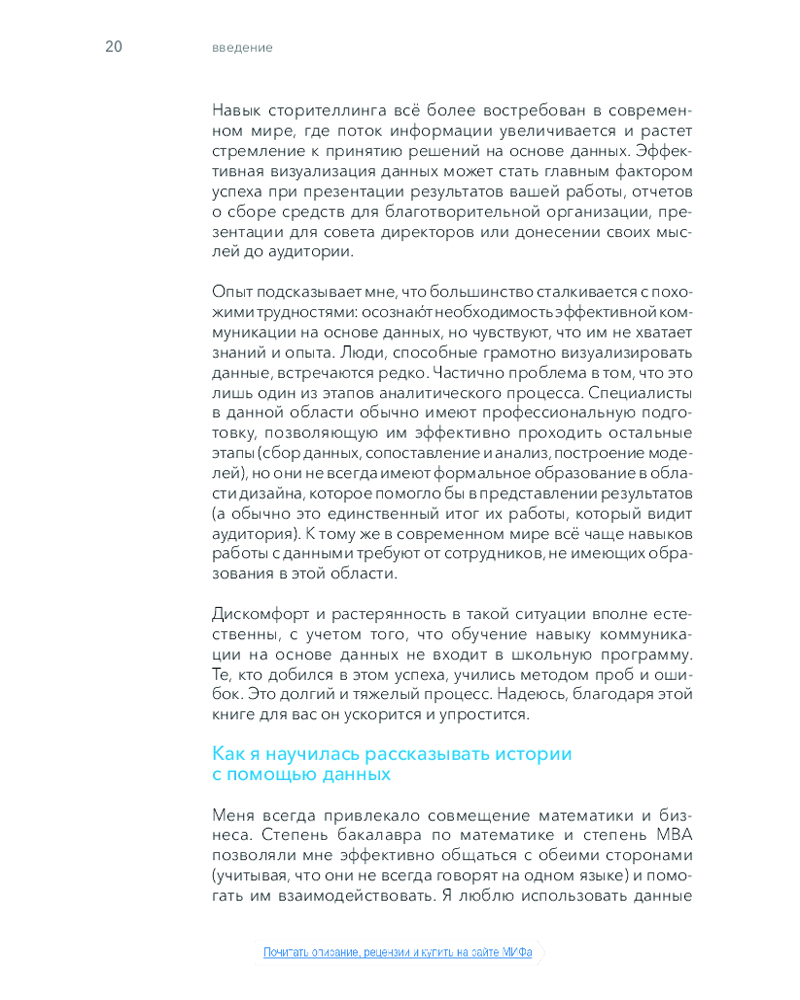 20 введение

Навык сторителлинга всё более востребован в современном мире, где поток информации увеличивается и растет стремление к принятию решений на основе данных. Эффективная визуализация данных может стать главным фактором успеха при презентации результатов вашей работы, отчетов о сборе средств для благотворительной организации, презентации для совета директоров или донесении своих мыслей до аудитории.

Опыт подсказывает мне, что большинство сталкивается с похожими трудностями: осознают необходимость эффективной коммуникации на основе данных, но чувствуют, что им не хватает знаний и опыта. Люди, способные грамотно визуализировать данные, встречаются редко. Частично проблема в том, что это лишь один из этапов аналитического процесса. Специалисты в данной области обычно имеют профессиональную подготовку, позволяющую им эффективно проходить остальные этапы (сбор данных, сопоставление и анализ, построение моделей), но они не всегда имеют формальное образование в области дизайна, которое помогло бы в представлении результатов (а обычно это единственный итог их работы, который видит аудитория). К тому же в современном мире всё чаще навыков работы с данными требуют от сотрудников, не имеющих образования в этой области.

Дискомфорт и растерянность в такой ситуации вполне естественны, с учетом того, что обучение навыку коммуникации на основе данных не входит в школьную программу. Те, кто добился в этом успеха, учились методом проб и ошибок. Это долгий и тяжелый процесс. Надеюсь, благодаря этой книге для вас он ускорится и упростится.

Как я научилась рассказывать истории с помощью данных

Меня всегда привлекало совмещение математики и бизнеса. Степень бакалавра по математике и степень MBA позволяли мне эффективно общаться с обеими сторонами (учитывая, что они не всегда говорят на одном языке) и помогать им взаимодействовать. Я люблю использовать данные

Почитать описание, рецензии и купить на сайте МИФа